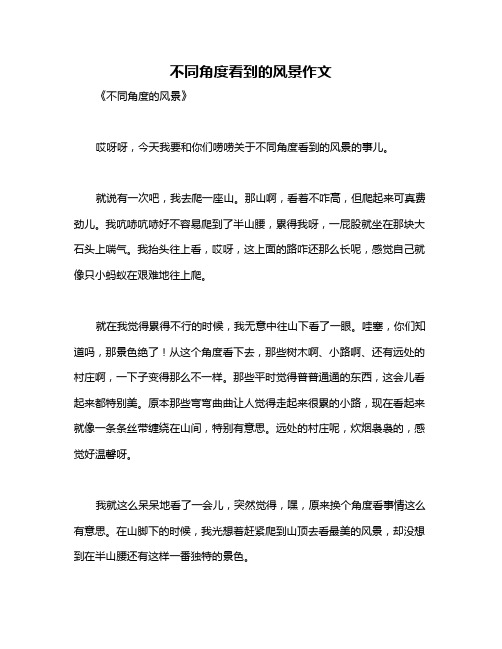 不同角度看到的风景作文

《不同角度的风景》

哎呀呀，今天我要和你们唠唠关于不同角度看到的风景的事儿。

就说有一次吧，我去爬一座山。那山啊，看着不咋高，但爬起来可真费劲儿。我吭哧吭哧好不容易爬到了半山腰，累得我呀，一屁股就坐在那块大石头上喘气。我抬头往上看，哎呀，这上面的路咋还那么长呢，感觉自己就像只小蚂蚁在艰难地往上爬。

就在我觉得累得不行的时候，我无意中往山下看了一眼。哇塞，你们知道吗，那景色绝了！从这个角度看下去，那些树木啊、小路啊、还有远处的村庄啊，一下子变得那么不一样。那些平时觉得普普通通的东西，这会儿看起来都特别美。原本那些弯弯曲曲让人觉得走起来很累的小路，现在看起来就像一条条丝带缠绕在山间，特别有意思。远处的村庄呢，炊烟袅袅的，感觉好温馨呀。

我就这么呆呆地看了一会儿，突然觉得，嘿，原来换个角度看事情这么有意思。在山脚下的时候，我光想着赶紧爬到山顶去看最美的风景，却没想到在半山腰还有这样一番独特的景色。